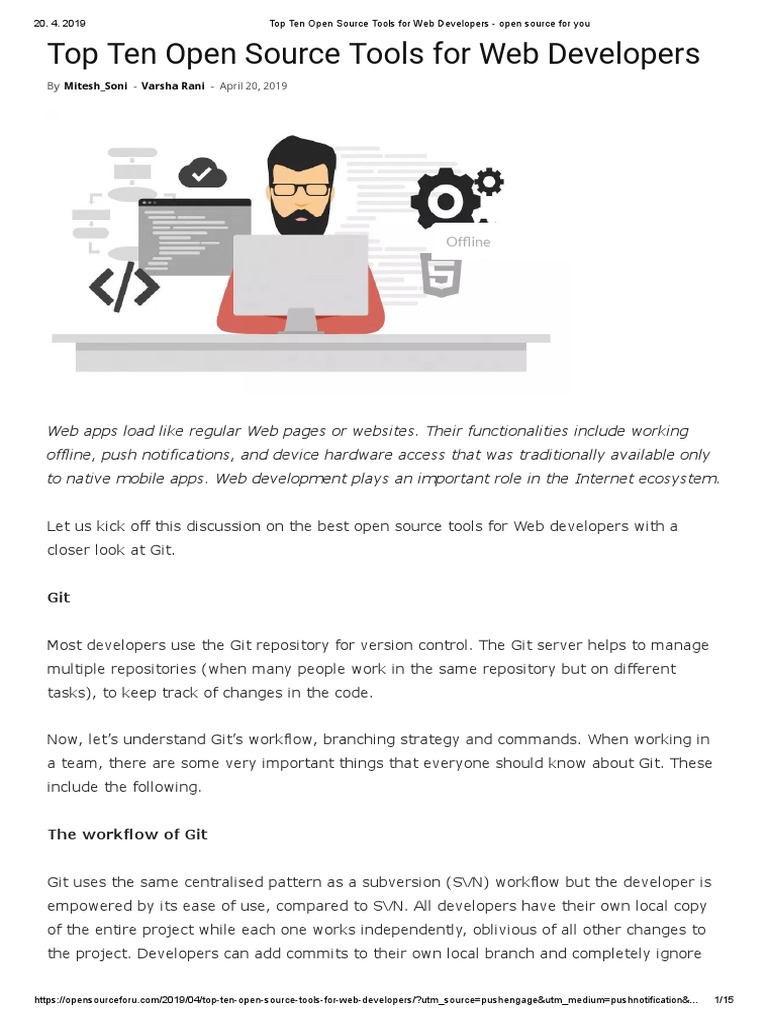 20. 4. 2019 Top Ten Open Source Tools for Web Developers - open source for you

Top Ten Open Source Tools for Web Developers

By Mitesh_Soni - Varsha Rani - April 20, 2019

Offline

Web apps load like regular Web pages or websites. Their functionalities include working offline, push notifications, and device hardware access that was traditionally available only to native mobile apps. Web development plays an important role in the Internet ecosystem.

Let us kick off this discussion on the best open source tools for Web developers with a closer look at Git.

Git

Most developers use the Git repository for version control. The Git server helps to manage multiple repositories (when many people work in the same repository but on different tasks), to keep track of changes in the code.

Now, let's understand Git's workflow, branching strategy and commands. When working in a team, there are some very important things that everyone should know about Git. These include the following.

The workflow of Git

Git uses the same centralised pattern as a subversion (SVN) workflow but the developer is empowered by its ease of use, compared to SVN. All developers have their own local copy of the entire project while each one works independently, oblivious of all other changes to the project. Developers can add commits to their own local branch and completely ignore

https://opensourceforu.com/2019/04/top-ten-open-source-tools-for-web-developers/?utm_source=pushengage&utm_medium=pushnotification&... 1/15